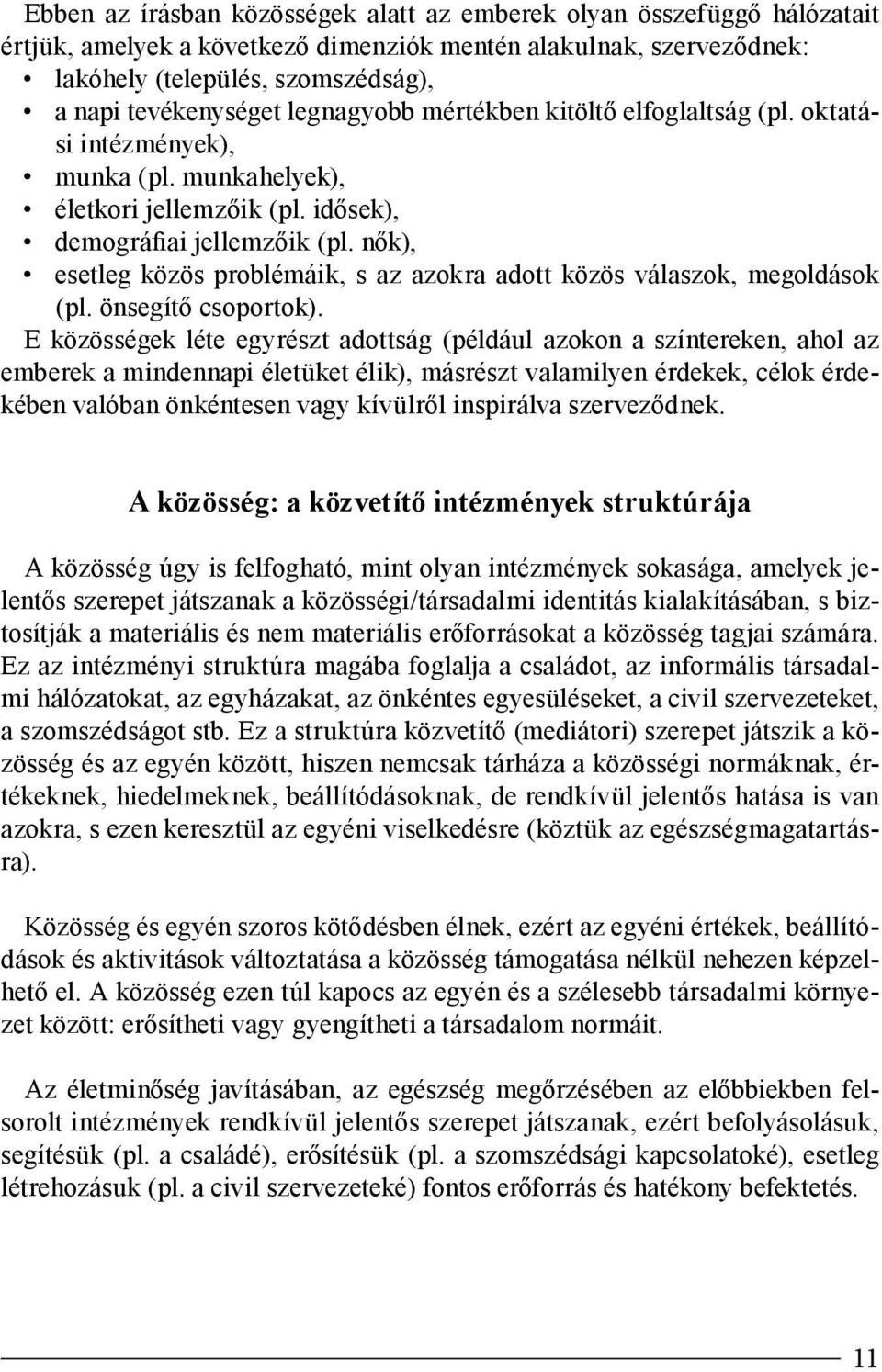 Ebben az írásban közösségek alatt az emberek olyan összefüggő hálózatait értjük, amelyek a következő dimenziók mentén alakulnak, szerveződnek:
• lakóhely (település, szomszédság),
• a napi tevékenységet legnagyobb mértékben kitöltő elfoglaltság (pl. oktatási intézmények),
• munka (pl. munkahelyek),
• életkori jellemzőik (pl. idősek),
• demográfiai jellemzőik (pl. nők),
• esetleg közös problémáik, s az azokra adott közös válaszok, megoldások (pl. önsegítő csoportok).
E közösségek léte egyrészt adottság (például azokon a színtereken, ahol az emberek a mindennapi életüket élik), másrészt valamilyen érdekek, célok érdekében valóban önkéntesen vagy kívülről inspirálva szerveződnek.

A közösség: a közvetítő intézmények struktúrája

A közösség úgy is felfogható, mint olyan intézmények sokasága, amelyek jelentős szerepet játszanak a közösségi/társadalmi identitás kialakításában, s biztosítják a materiális és nem materiális erőforrásokat a közösség tagjai számára. Ez az intézményi struktúra magába foglalja a családot, az informális társadalmi hálózatokat, az egyházakat, az önkéntes egyesüléseket, a civil szervezeteket, a szomszédságot stb. Ez a struktúra közvetítő (mediátori) szerepet játszik a közösség és az egyén között, hiszen nemcsak tárháza a közösségi normáknak, értékeknek, hiedelmeknek, beállítódásoknak, de rendkívül jelentős hatása is van azokra, s ezen keresztül az egyéni viselkedésre (köztük az egészségmagatartásra).

Közösség és egyén szoros kötődésben élnek, ezért az egyéni értékek, beállítódások és aktivitások változtatása a közösség támogatása nélkül nehezen képzelhető el. A közösség ezen túl kapocs az egyén és a szélesebb társadalmi környezet között: erősítheti vagy gyengítheti a társadalom normáit.

Az életminőség javításában, az egészség megőrzésében az előbbiekben felsorolt intézmények rendkívül jelentős szerepet játszanak, ezért befolyásolásuk, segítésük (pl. a családé), erősítésük (pl. a szomszédsági kapcsolatoké), esetleg létrehozásuk (pl. a civil szervezeteké) fontos erőforrás és hatékony befektetés.

11